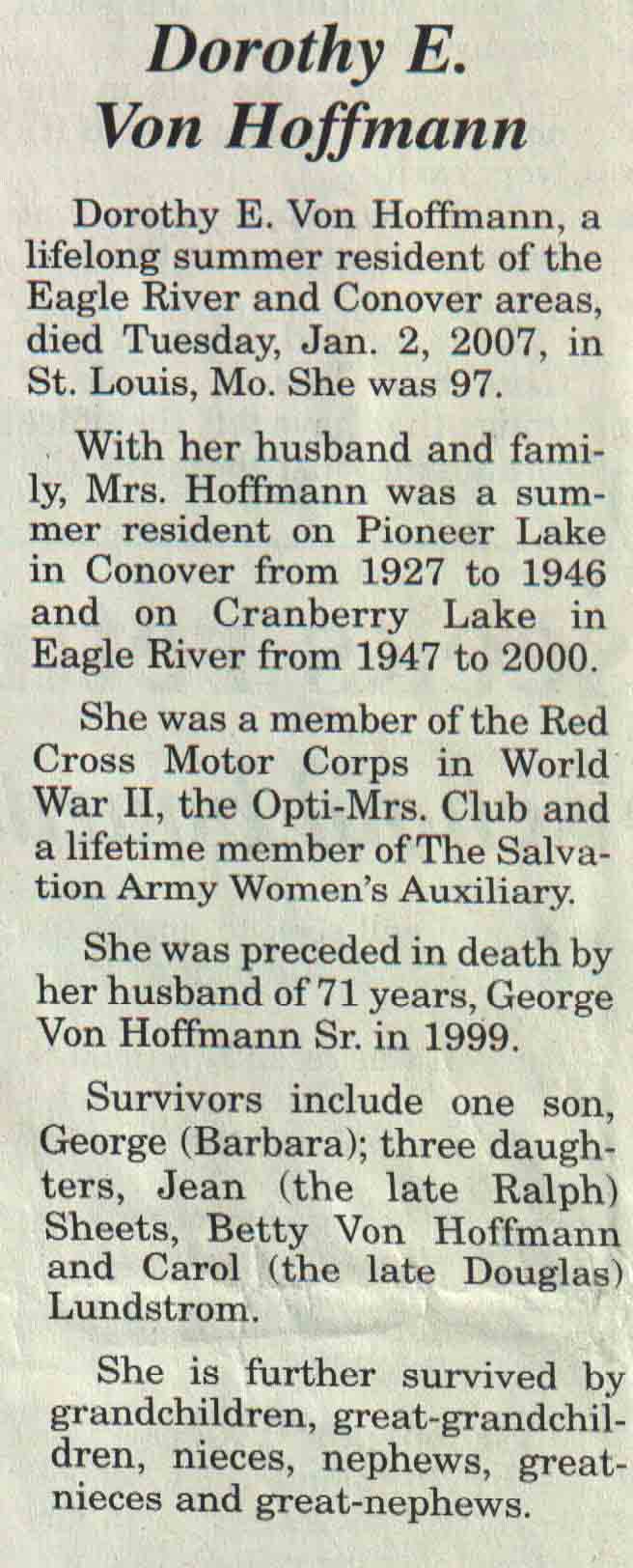 Dorothy E. Von Hoffmann

Dorothy E. Von Hoffmann, a lifelong summer resident of the Eagle River and Conover areas, died Tuesday, Jan. 2, 2007, in St. Louis, Mo. She was 97.

With her husband and family, Mrs. Hoffmann was a summer resident on Pioneer Lake in Conover from 1927 to 1946 and on Cranberry Lake in Eagle River from 1947 to 2000.

She was a member of the Red Cross Motor Corps in World War II, the Opti-Mrs. Club and a lifetime member of The Salvation Army Women's Auxiliary.

She was preceded in death by her husband of 71 years, George Von Hoffmann Sr. in 1999.

Survivors include one son, George (Barbara); three daughters, Jean (the late Ralph) Sheets, Betty Von Hoffmann and Carol (the late Douglas) Lundstrom.

She is further survived by grandchildren, great-grandchildren, nieces, nephews, great-nieces and great-nephews.